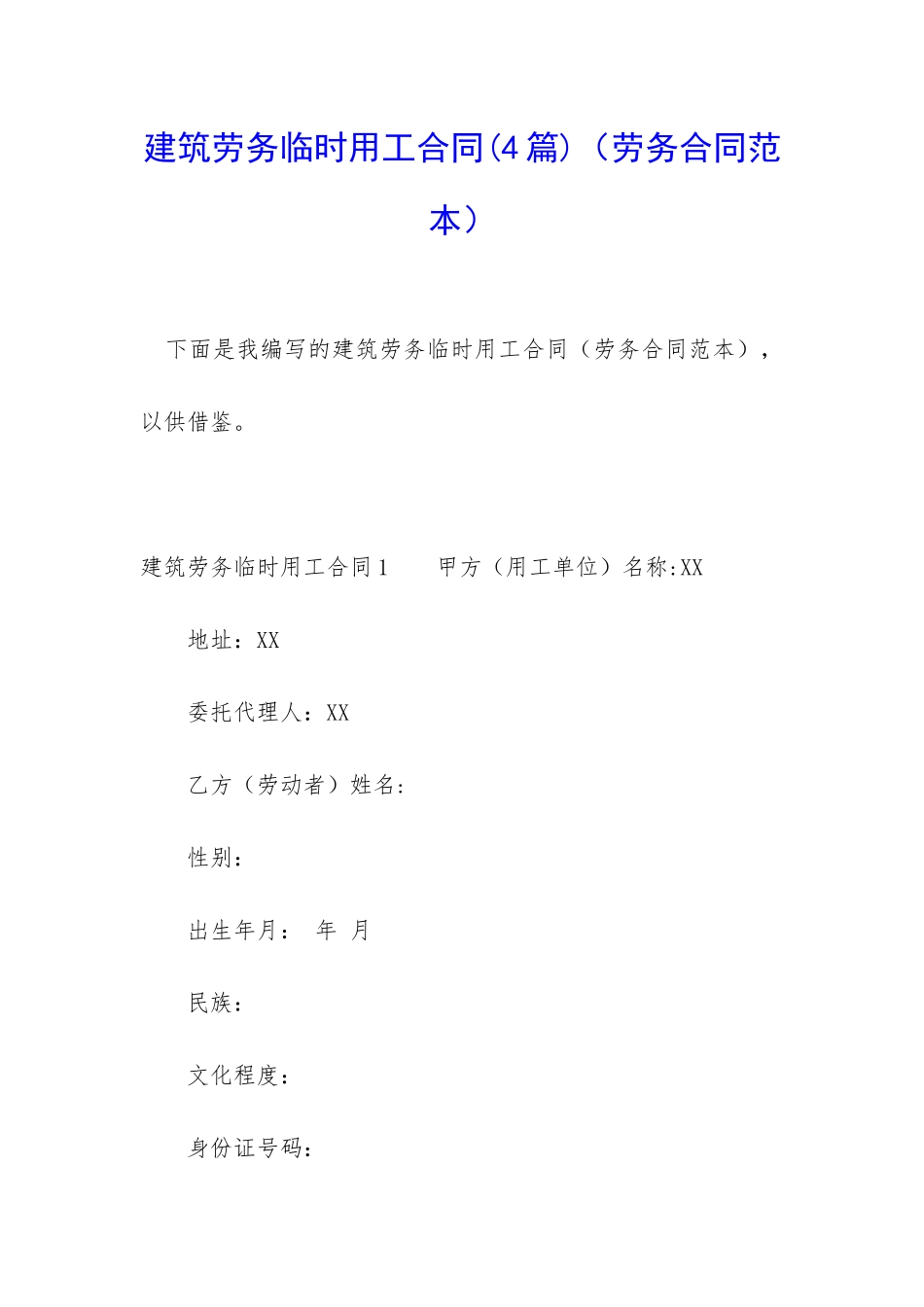 建筑劳务临时用工合同(4篇)（劳务合同范本）

下面是我编写的建筑劳务临时用工合同（劳务合同范本），以供借鉴。

建筑劳务临时用工合同1　　甲方（用工单位）名称:XX

地址：XX

委托代理人：XX

乙方（劳动者）姓名：

性别：

出生年月：　年　月

民族：

文化程度：

身份证号码：